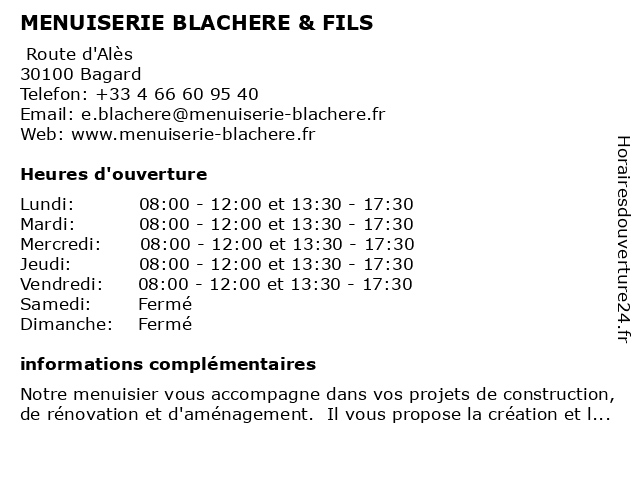 MENUISERIE BLACHERE & FILS

Route d'Alès
30100 Bagard
Telefon: +33 4 66 60 95 40
Email: e.blachere@menuiserie-blachere.fr
Web: www.menuiserie-blachere.fr

Heures d'ouverture

Lundi: 08:00 - 12:00 et 13:30 - 17:30
Mardi: 08:00 - 12:00 et 13:30 - 17:30
Mercredi: 08:00 - 12:00 et 13:30 - 17:30
Jeudi: 08:00 - 12:00 et 13:30 - 17:30
Vendredi: 08:00 - 12:00 et 13:30 - 17:30
Samedi: Fermé
Dimanche: Fermé

informations complémentaires

Notre menuisier vous accompagne dans vos projets de construction, de rénovation et d'aménagement. Il vous propose la création et l...

Horairesdouverture24.fr